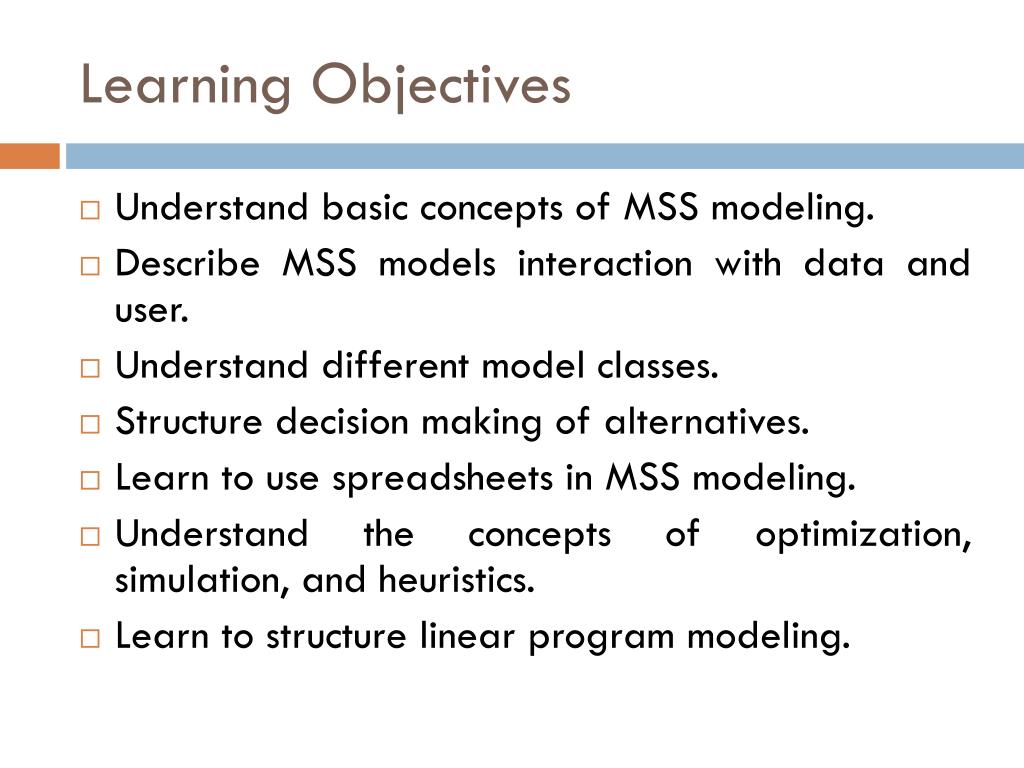 Learning Objectives

□ Understand basic concepts of MSS modeling.
□ Describe MSS models interaction with data and user.
□ Understand different model classes.
□ Structure decision making of alternatives.
□ Learn to use spreadsheets in MSS modeling.
□ Understand the concepts of optimization, simulation, and heuristics.
□ Learn to structure linear program modeling.